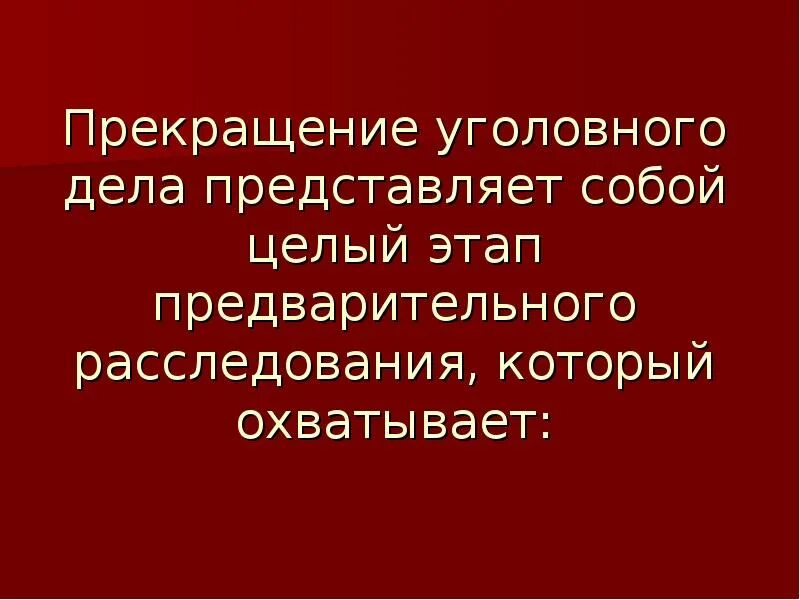 Прекращение уголовного дела представляет собой целый этап предварительного расследования, который охватывает: